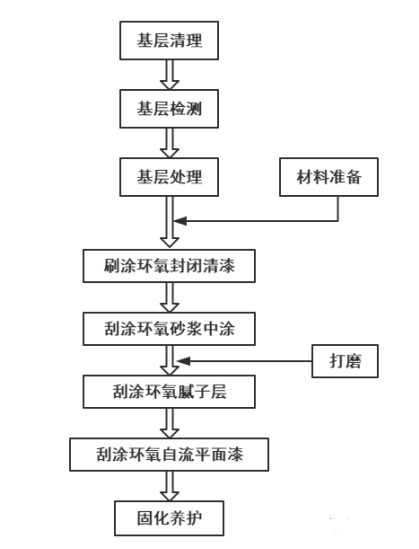 基层清理

基层检测

基层处理

材料准备

刷涂环氧封闭清漆

刮涂环氧砂浆中涂

打磨

刮涂环氧腻子层

刮涂环氧自流平面漆

固化养护